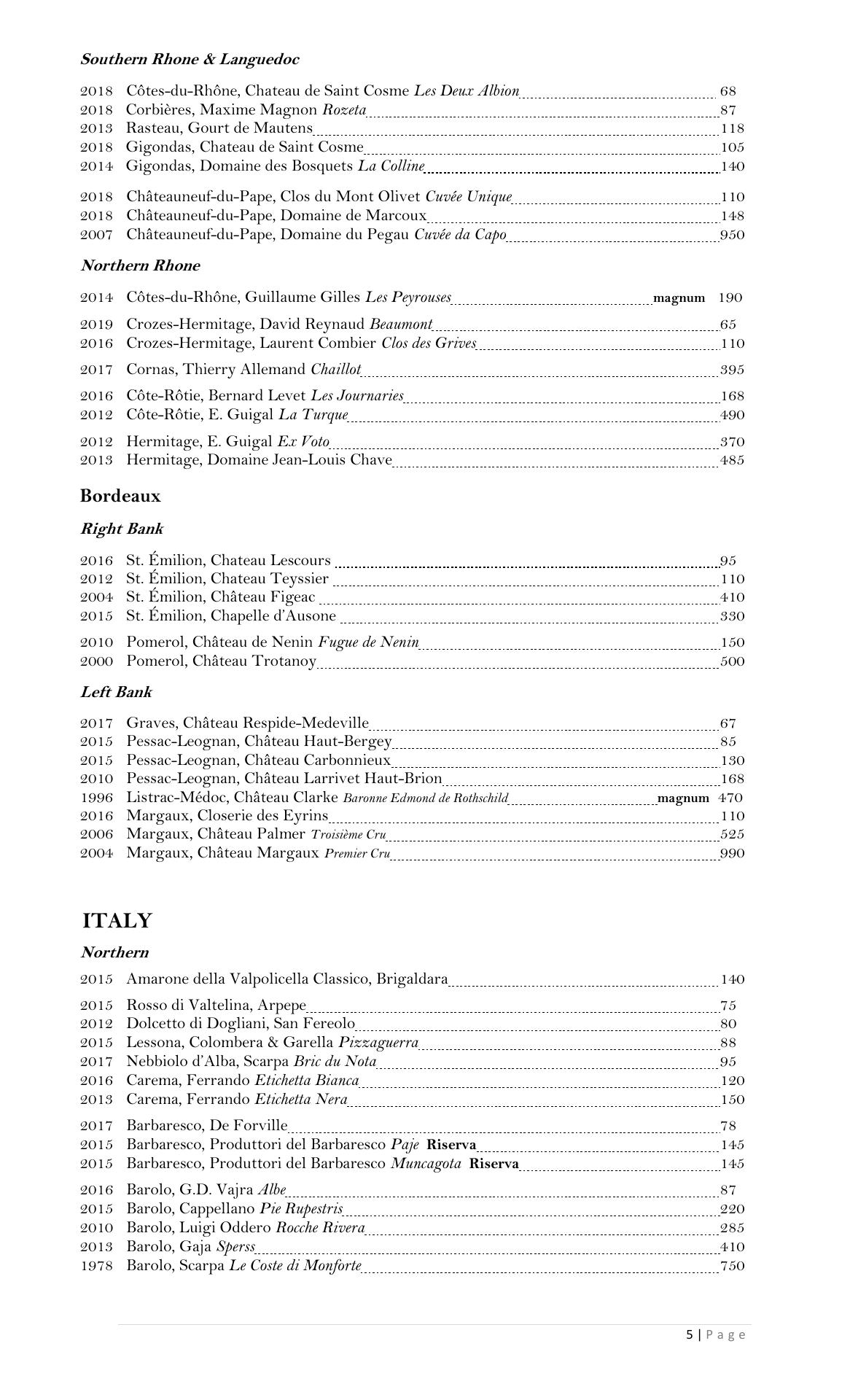 Southern Rhone & Languedoc

2018 Côtes-du-Rhône, Chateau de Saint Cosme Les Deux Albion 68
2018 Corbières, Maxime Magnon Rozeta 87
2013 Rasteau, Gourt de Mautens 118
2018 Gigondas, Chateau de Saint Cosme 105
2014 Gigondas, Domaine des Bosquets La Colline 140

2018 Châteauneuf-du-Pape, Clos du Mont Olivet Cuvée Unique 110
2018 Châteauneuf-du-Pape, Domaine de Marcoux 148
2007 Châteauneuf-du-Pape, Domaine du Pegau Cuvée da Capo 950

Northern Rhone

2014 Côtes-du-Rhône, Guillaume Gilles Les Peyrouses magnum 190

2019 Crozes-Hermitage, David Reynaud Beaumont 65
2016 Crozes-Hermitage, Laurent Combier Clos des Grives 110

2017 Cornas, Thierry Allemand Chaillot 395

2016 Côte-Rôtie, Bernard Levet Les Journaries 168
2012 Côte-Rôtie, E. Guigal La Turque 490

2012 Hermitage, E. Guigal Ex Voto 370
2013 Hermitage, Domaine Jean-Louis Chave 485

Bordeaux

Right Bank

2016 St. Émilion, Chateau Lescours 95
2012 St. Émilion, Chateau Teyssier 110
2004 St. Émilion, Château Figeac 410
2015 St. Émilion, Chapelle d'Ausone 330

2010 Pomerol, Château de Nenin Fugue de Nenin 150
2000 Pomerol, Château Trotanoy 500

Left Bank

2017 Graves, Château Respide-Medeville 67
2015 Pessac-Leognan, Château Haut-Bergey 85
2015 Pessac-Leognan, Château Carbonnieux 130
2010 Pessac-Leognan, Château Larrivet Haut-Brion 168
1996 Listrac-Médoc, Château Clarke Baronne Edmond de Rothschild magnum 470
2016 Margaux, Closerie des Eyrins 110
2006 Margaux, Château Palmer Troisième Cru 525
2004 Margaux, Château Margaux Premier Cru 990

ITALY

Northern

2015 Amarone della Valpolicella Classico, Brigaldara 140

2015 Rosso di Valtelina, Arpepe 75
2012 Dolcetto di Dogliani, San Fereolo 80
2015 Lessona, Colombera & Garella Pizzaguerra 88
2017 Nebbiolo d'Alba, Scarpa Bric du Nota 95
2016 Carema, Ferrando Etichetta Bianca 120
2013 Carema, Ferrando Etichetta Nera 150

2017 Barbaresco, De Forville 78
2015 Barbaresco, Produttori del Barbaresco Paje Riserva 145
2015 Barbaresco, Produttori del Barbaresco Muncagota Riserva 145

2016 Barolo, G.D. Vajra Albe 87
2015 Barolo, Cappellano Pie Rupestris 220
2010 Barolo, Luigi Oddero Rocche Rivera 285
2013 Barolo, Gaja Sperss 410
1978 Barolo, Scarpa Le Coste di Monforte 750

5 | Page